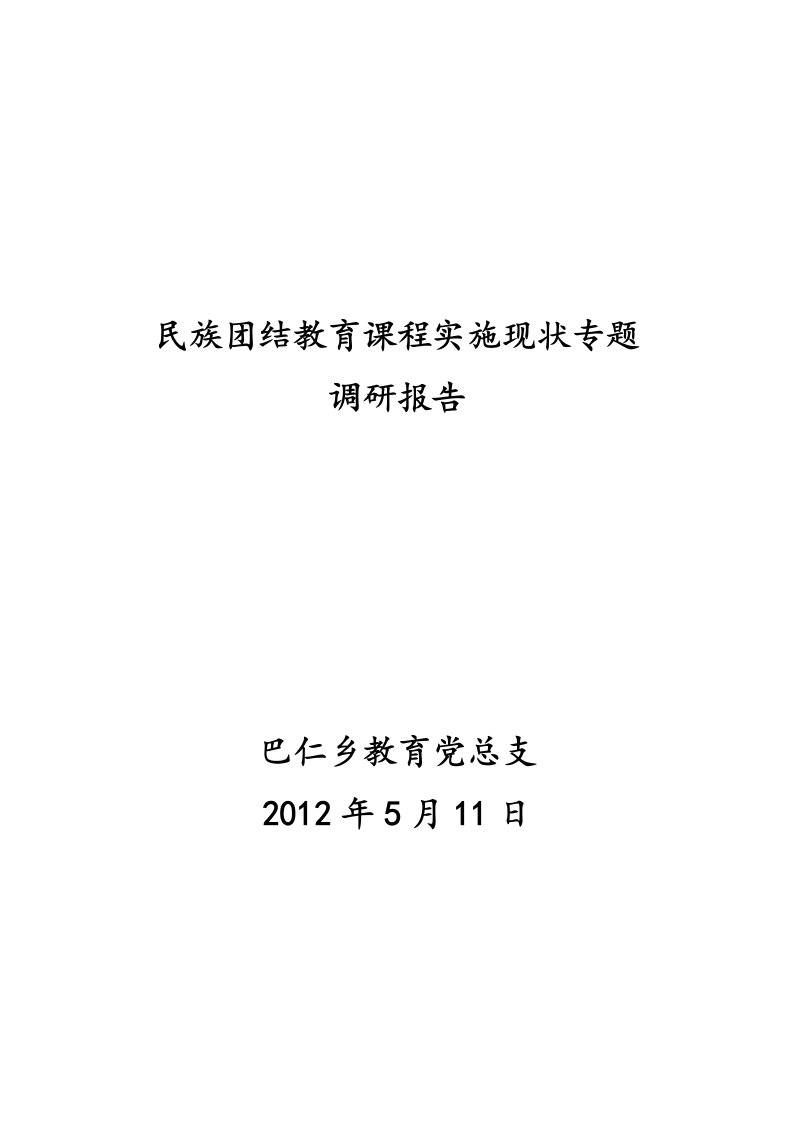 民族团结教育课程实施现状专题
调研报告

巴仁乡教育党总支
2012 年 5 月 11 日